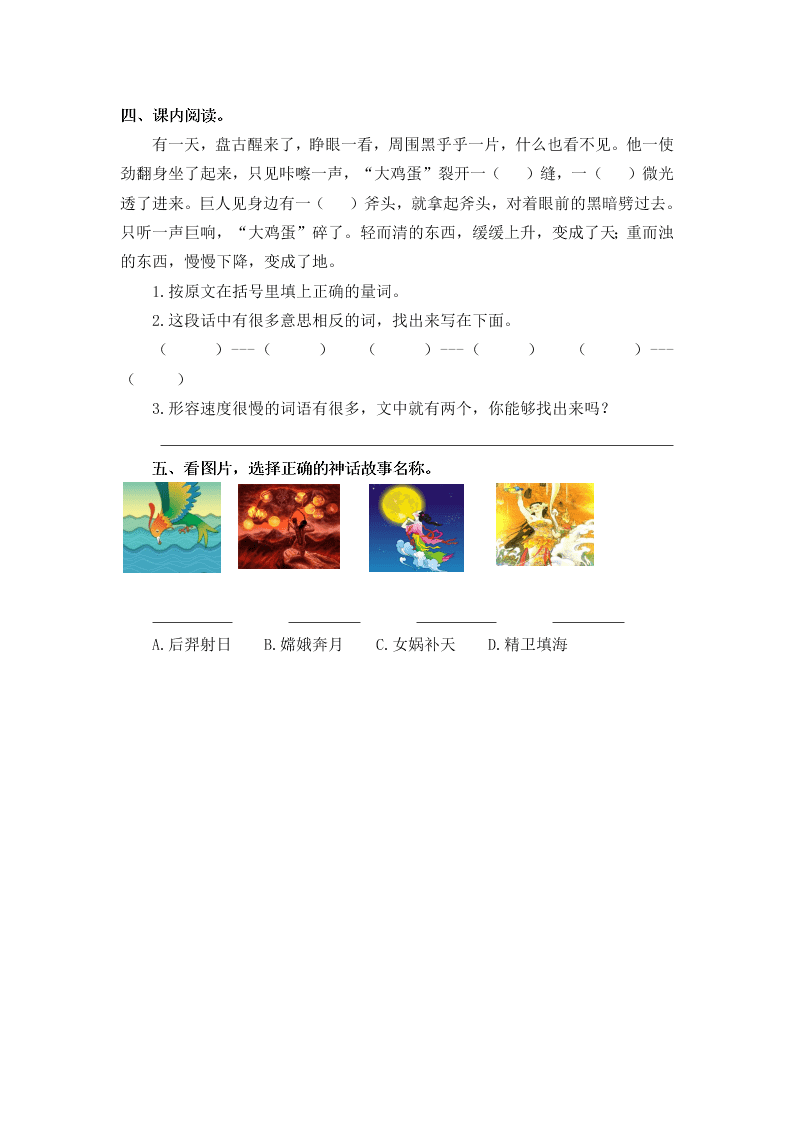 四、课内阅读。

有一天，盘古醒来了，睁眼一看，周围黑乎乎一片，什么也看不见。他一使劲翻身坐了起来，只见咔嚓一声，“大鸡蛋”裂开一（　　）缝，一（　　）微光透了进来。巨人见身边有一（　　）斧头，就拿起斧头，对着眼前的黑暗劈过去。只听一声巨响，“大鸡蛋”碎了。轻而清的东西，缓缓上升，变成了天；重而浊的东西，慢慢下降，变成了地。

1.按原文在括号里填上正确的量词。

2.这段话中有很多意思相反的词，找出来写在下面。

（　　）---（　　）　（　　）---（　　）　（　　）---（　　）

3.形容速度很慢的词语有很多，文中就有两个，你能够找出来吗？

五、看图片，选择正确的神话故事名称。

A.后羿射日　B.嫦娥奔月　C.女娲补天　D.精卫填海